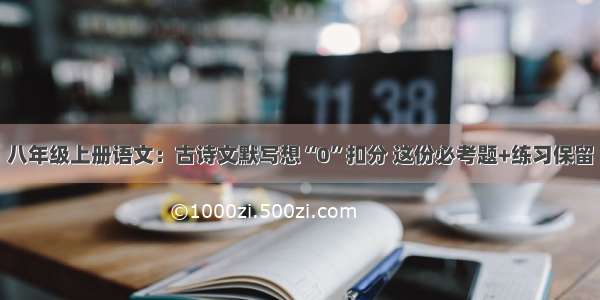 11 38

八年级上册语文：古诗文默写想“0”扣分 这份必考题+练习保留

©1000zi.500zi.com